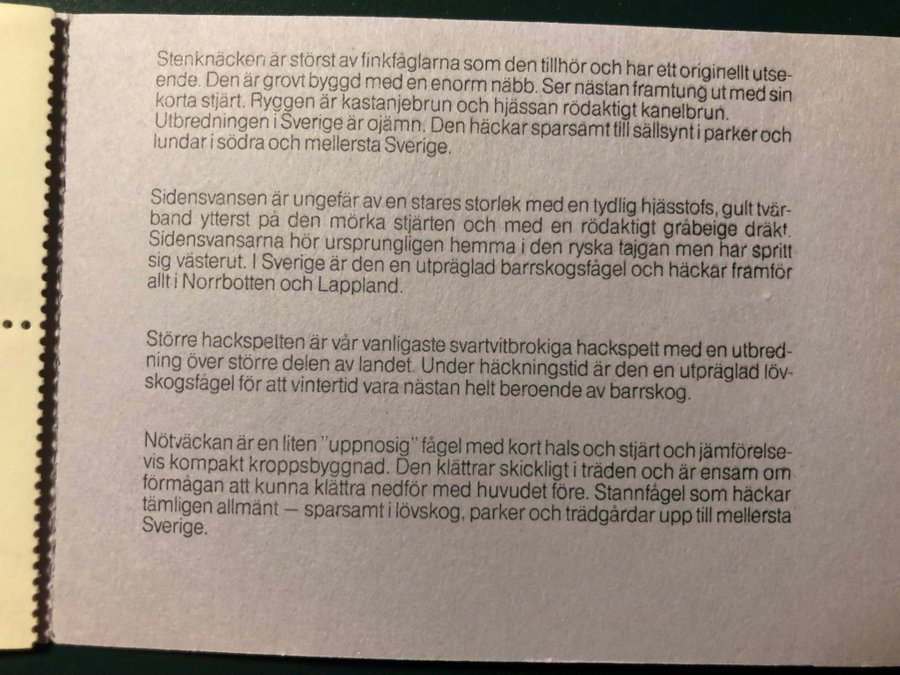 Stenknäcken är störst av finkfåglarna som den tillhör och har ett originellt utseende. Den är grovt byggd med en enorm näbb. Ser nästan framtung ut med sin korta stjärt. Ryggen är kastanjebrun och hjässan rödaktigt kanelbrun. Utbredningen i Sverige är ojämn. Den häckar sparsamt till sällsynt i parker och lundar i södra och mellersta Sverige.

Sidensvansen är ungefär av en stares storlek med en tydlig hjässtofs, gult tvärband ytterst på den mörka stjärten och med en rödaktigt gråbeige dräkt. Sidensvansarna hör ursprungligen hemma i den ryska tajgan men har spritt sig västerut. I Sverige är den en utpräglad barrskogsfågel och häckar framför allt i Norrbotten och Lappland.

Större hackspetten är vår vanligaste svartvitbrokiga hackspett med en utbredning över större delen av landet. Under häckningstid är den en utpräglad lövskogsfågel för att vintertid vara nästan helt beroende av barrskog.

Nötväckan är en liten "uppnosig" fågel med kort hals och stjärt och jämförelsevis kompakt kroppsbyggnad. Den klättrar skickligt i träden och är ensam om förmågan att kunna klättra nedför med huvudet före. Stannfågel som häckar tämligen allmänt — sparsamt i lövskog, parker och trädgårdar upp till mellersta Sverige.